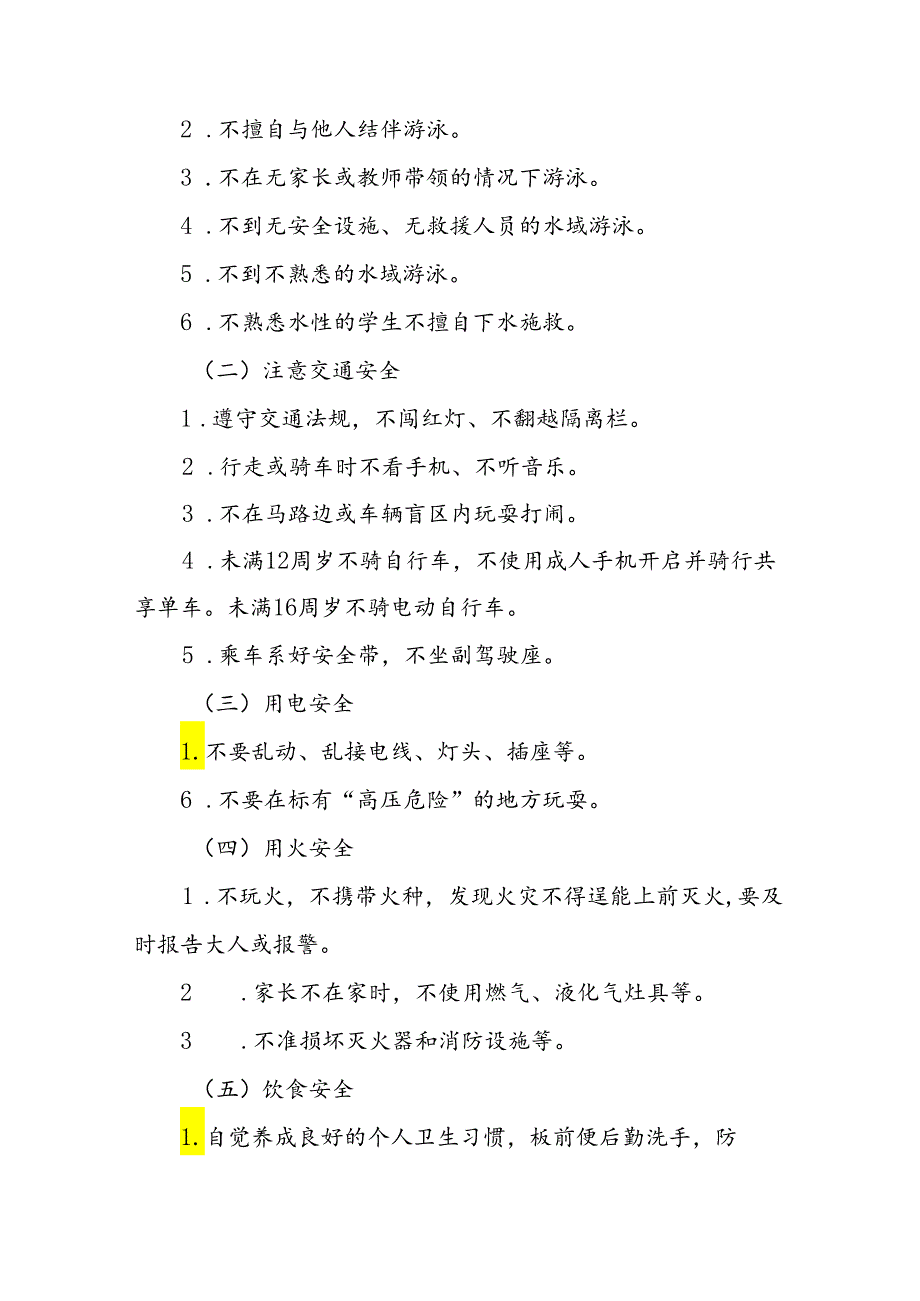 2．不擅自与他人结伴游泳。

3．不在无家长或教师带领的情况下游泳。

4．不到无安全设施、无救援人员的水域游泳。

5．不到不熟悉的水域游泳。

6．不熟悉水性的学生不擅自下水施救。

（二）注意交通安全

1．遵守交通法规，不闯红灯、不翻越隔离栏。

2．行走或骑车时不看手机、不听音乐。

3．不在马路边或车辆盲区内玩耍打闹。

4．未满12周岁不骑自行车，不使用成人手机开启并骑行共享单车。未满16周岁不骑电动自行车。

5．乘车系好安全带，不坐副驾驶座。

（三）用电安全

1. 不要乱动、乱接电线、灯头、插座等。

6．不要在标有“高压危险”的地方玩耍。

（四）用火安全

1．不玩火，不携带火种，发现火灾不得逞能上前灭火，要及时报告大人或报警。

2　．家长不在家时，不使用燃气、液化气灶具等。

3　．不准损坏灭火器和消防设施等。

（五）饮食安全

1. 自觉养成良好的个人卫生习惯，板前便后勤洗手，防